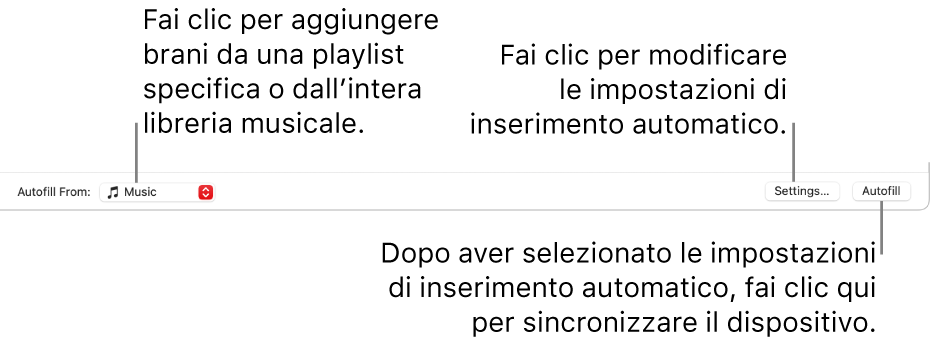 Fai clic per aggiungere brani da una playlist specifica o dall'intera libreria musicale.

Fai clic per modificare le impostazioni di inserimento automatico.

Autofill From: Music

Settings...

Autofill

Dopo aver selezionato le impostazioni di inserimento automatico, fai clic qui per sincronizzare il dispositivo.